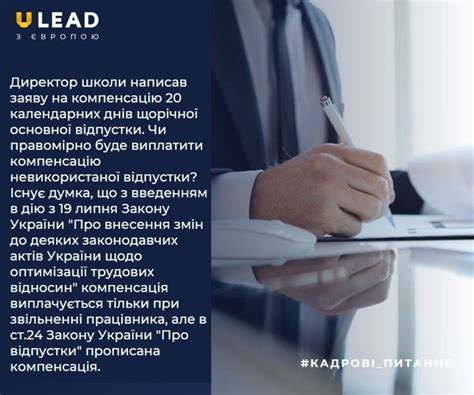 ULEAD
З ЄВРОПОЮ

Директор школи написав заяву на компенсацію 20 календарних днів щорічної основної відпустки. Чи правомірно буде виплатити компенсацію невикористаної відпустки? Існує думка, що з введенням в дію з 19 липня Закону України "Про внесення змін до деяких законодавчих актів України щодо оптимізації трудових відносин" компенсація виплачується тільки при звільненні працівника, але в ст.24 Закону України "Про відпустки" прописана компенсація.

#КАДРОВІ_ПИТАННЯ